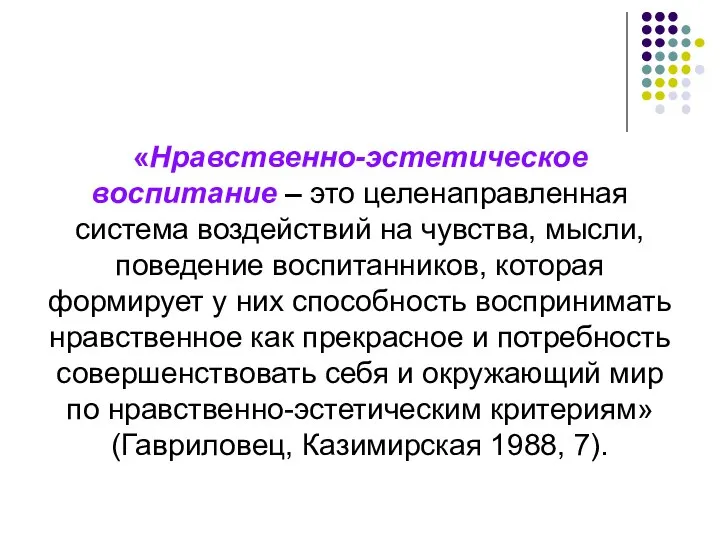 «Нравственно-эстетическое воспитание – это целенаправленная система воздействий на чувства, мысли, поведение воспитанников, которая формирует у них способность воспринимать нравственное как прекрасное и потребность совершенствовать себя и окружающий мир по нравственно-эстетическим критериям» (Гавриловец, Казимирская 1988, 7).